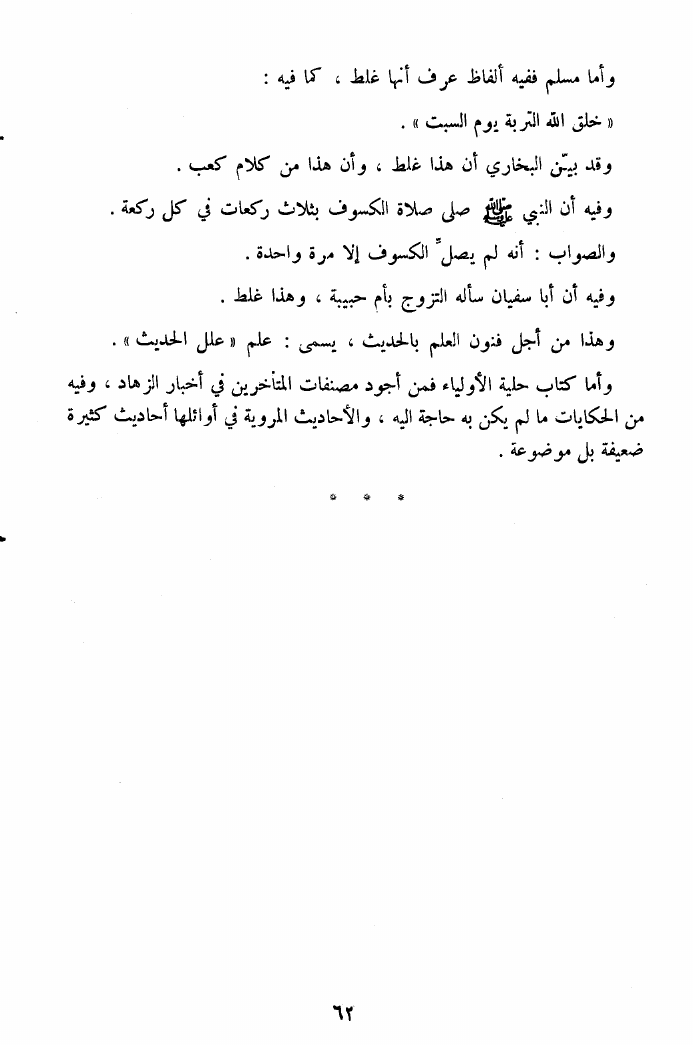 وأما مسلم ففيه ألفاظ عرف أنها غلط ، كما فيه :

« خلق الله التّربة يوم السبت » .

وقد بيّن البخاري أن هذا غلط ، وأن هذا من كلام كعب .

وفيه أن النبي ﷺ صلى صلاة الكسوف بثلاث ركعات في كل ركعة .

والصواب : أنه لم يصلِّ الكسوف إلا مرة واحدة .

وفيه أن أبا سفيان سأله التزوج بأم حبيبة ، وهذا غلط .

وهذا من أجل فنون العلم بالحديث ، يسمى : علم « علل الحديث » .

وأما كتاب حلية الأولياء فمن أجود مصنفات المتأخرين في أخبار الزهاد ، وفيه من الحكايات ما لم يكن به حاجة اليه ، والأحاديث المروية في أوائلها أحاديث كثيرة ضعيفة بل موضوعة .

* * *

٦٢